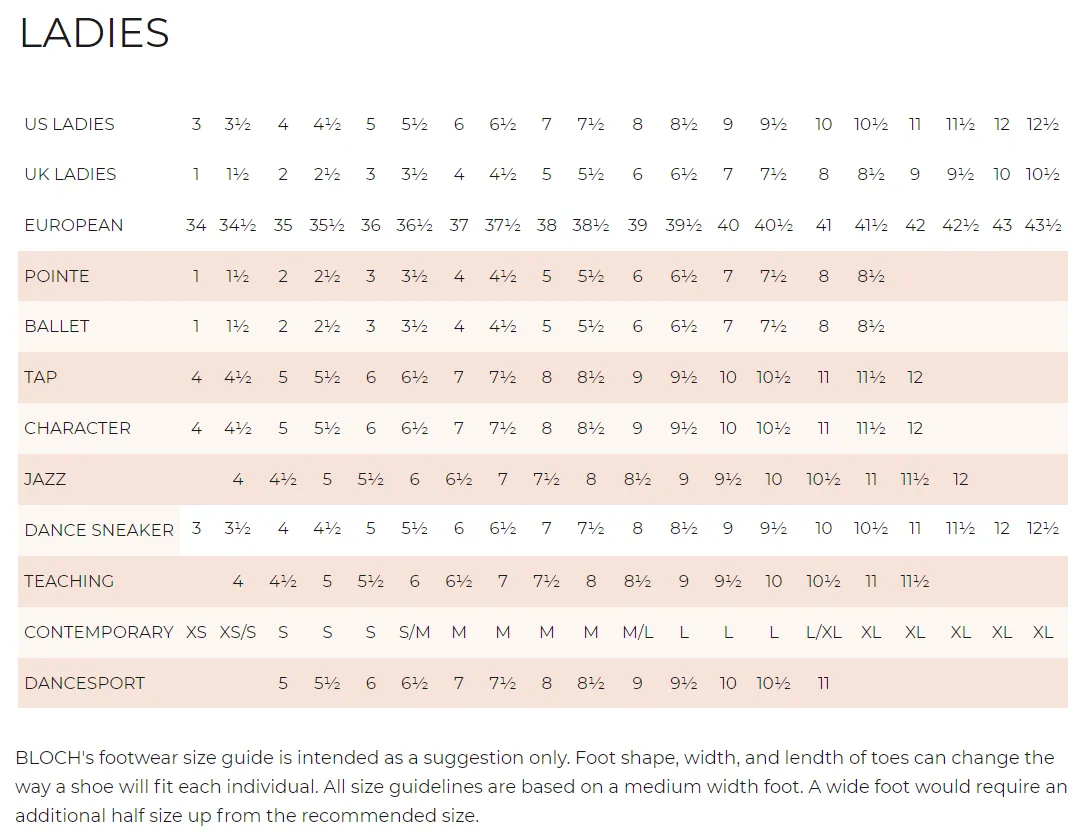 LADIES

| US LADIES | 3 | 3½ | 4 | 4½ | 5 | 5½ | 6 | 6½ | 7 | 7½ | 8 | 8½ | 9 | 9½ | 10 | 10½ | 11 | 11½ | 12 | 12½ |
|---|---|---|---|---|---|---|---|---|---|---|---|---|---|---|---|---|---|---|---|---|
| UK LADIES | 1 | 1½ | 2 | 2½ | 3 | 3½ | 4 | 4½ | 5 | 5½ | 6 | 6½ | 7 | 7½ | 8 | 8½ | 9 | 9½ | 10 | 10½ |
| EUROPEAN | 34 | 34½ | 35 | 35½ | 36 | 36½ | 37 | 37½ | 38 | 38½ | 39 | 39½ | 40 | 40½ | 41 | 41½ | 42 | 42½ | 43 | 43½ |
| POINTE | 1 | 1½ | 2 | 2½ | 3 | 3½ | 4 | 4½ | 5 | 5½ | 6 | 6½ | 7 | 7½ | 8 | 8½ | | | | |
| BALLET | 1 | 1½ | 2 | 2½ | 3 | 3½ | 4 | 4½ | 5 | 5½ | 6 | 6½ | 7 | 7½ | 8 | 8½ | | | | |
| TAP | 4 | 4½ | 5 | 5½ | 6 | 6½ | 7 | 7½ | 8 | 8½ | 9 | 9½ | 10 | 10½ | 11 | 11½ | 12 | | | |
| CHARACTER | 4 | 4½ | 5 | 5½ | 6 | 6½ | 7 | 7½ | 8 | 8½ | 9 | 9½ | 10 | 10½ | 11 | 11½ | 12 | | | |
| JAZZ | | 4 | 4½ | 5 | 5½ | 6 | 6½ | 7 | 7½ | 8 | 8½ | 9 | 9½ | 10 | 10½ | 11 | 11½ | 12 | | |
| DANCE SNEAKER | 3 | 3½ | 4 | 4½ | 5 | 5½ | 6 | 6½ | 7 | 7½ | 8 | 8½ | 9 | 9½ | 10 | 10½ | 11 | 11½ | 12 | 12½ |
| TEACHING | | 4 | 4½ | 5 | 5½ | 6 | 6½ | 7 | 7½ | 8 | 8½ | 9 | 9½ | 10 | 10½ | 11 | 11½ | | | |
| CONTEMPORARY | XS | XS/S | S | S | S | S/M | M | M | M | M | M/L | L | L | L | L/XL | XL | XL | XL | XL | XL |
| DANCESPORT | | | 5 | 5½ | 6 | 6½ | 7 | 7½ | 8 | 8½ | 9 | 9½ | 10 | 10½ | 11 | | | | | |

BLOCH's footwear size guide is intended as a suggestion only. Foot shape, width, and lendth of toes can change the way a shoe will fit each individual. All size guidelines are based on a medium width foot. A wide foot would require an additional half size up from the recommended size.